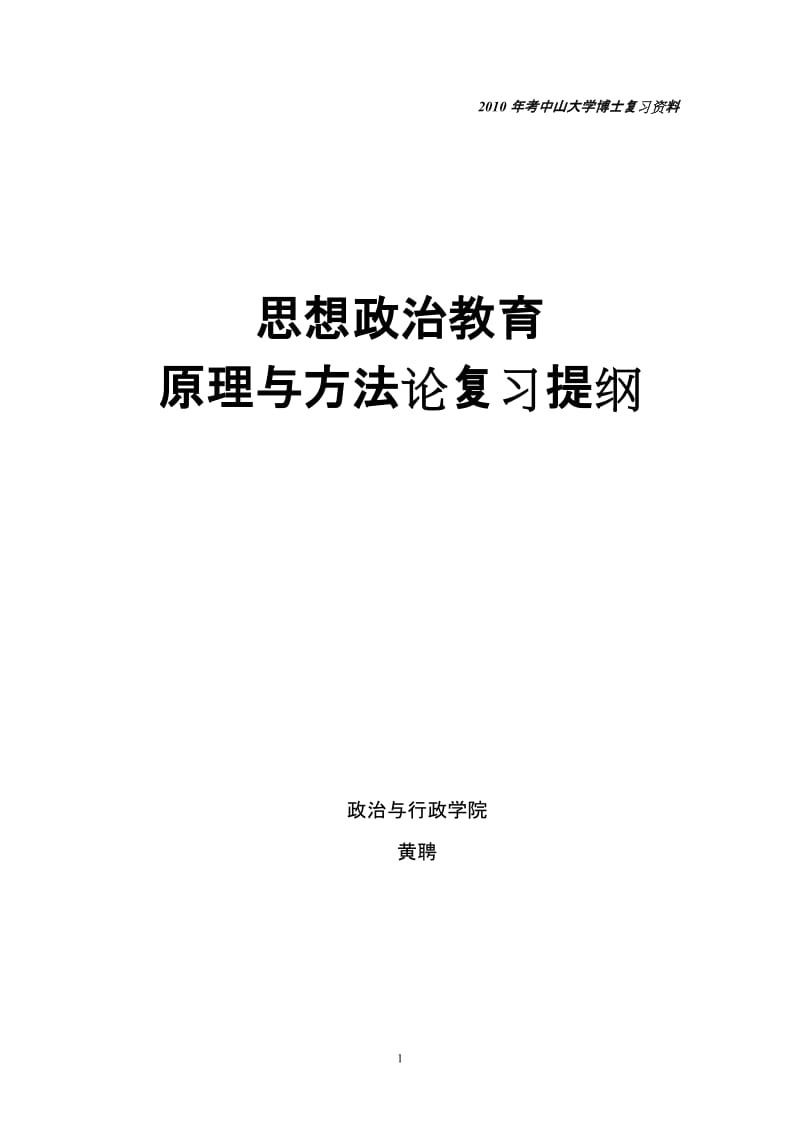 2010 年考中山大学博士复习资料

思想政治教育
原理与方法论复习提纲

政治与行政学院
黄聘

1